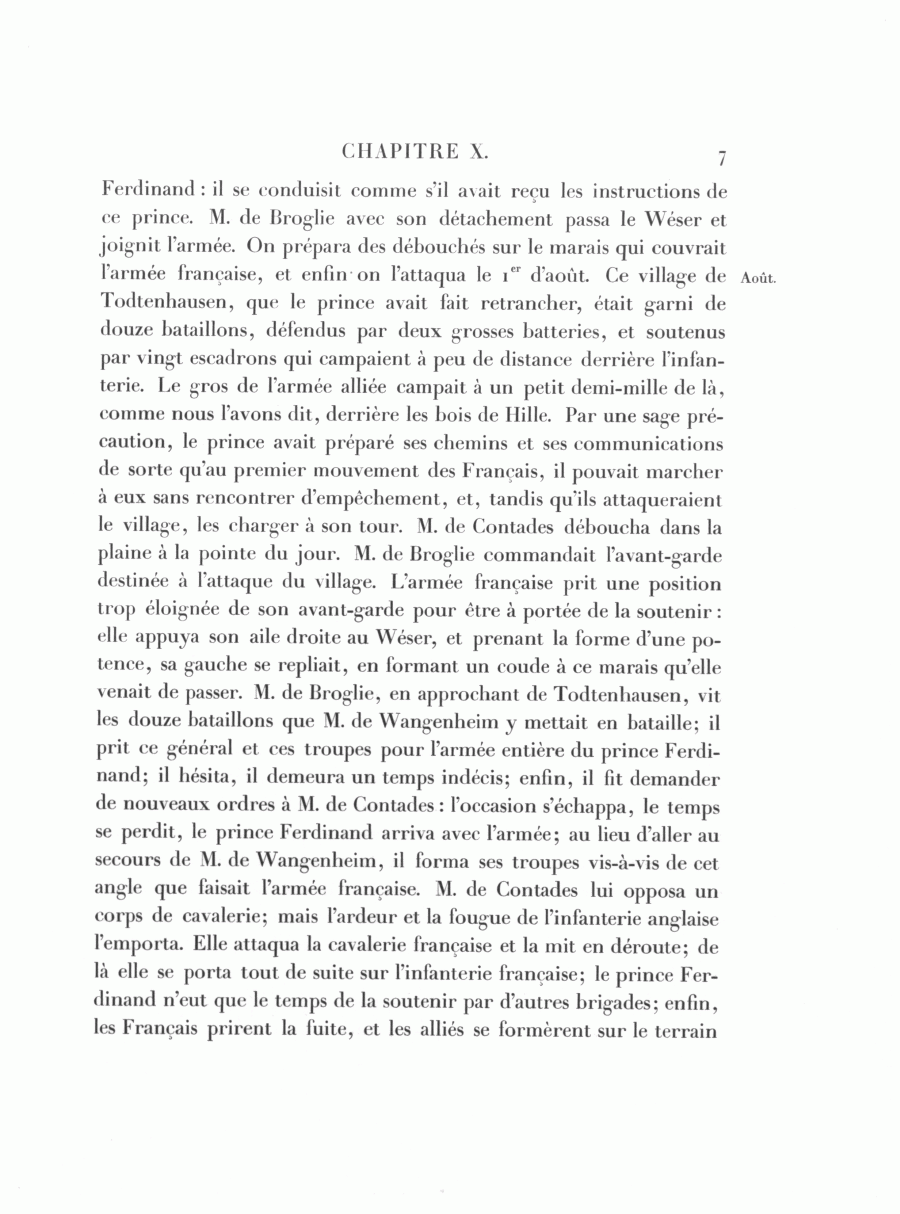 CHAPITRE X. 7

Ferdinand : il se conduisit comme s'il avait reçu les instructions de ce prince. M. de Broglie avec son détachement passa le Wéser et joignit l'armée. On prépara des débouchés sur le marais qui couvrait l'armée française, et enfin on l'attaqua le $1^{er}$ d'août. Ce village de Todtenhausen, que le prince avait fait retrancher, était garni de douze bataillons, défendus par deux grosses batteries, et soutenus par vingt escadrons qui campaient à peu de distance derrière l'infanterie. Le gros de l'armée alliée campait à un petit demi-mille de là, comme nous l'avons dit, derrière les bois de Hille. Par une sage précaution, le prince avait préparé ses chemins et ses communications de sorte qu'au premier mouvement des Français, il pouvait marcher à eux sans rencontrer d'empêchement, et, tandis qu'ils attaqueraient le village, les charger à son tour. M. de Contades déboucha dans la plaine à la pointe du jour. M. de Broglie commandait l'avant-garde destinée à l'attaque du village. L'armée française prit une position trop éloignée de son avant-garde pour être à portée de la soutenir : elle appuya son aile droite au Wéser, et prenant la forme d'une potence, sa gauche se repliait, en formant un coude à ce marais qu'elle venait de passer. M. de Broglie, en approchant de Todtenhausen, vit les douze bataillons que M. de Wangenheim y mettait en bataille; il prit ce général et ces troupes pour l'armée entière du prince Ferdinand; il hésita, il demeura un temps indécis; enfin, il fit demander de nouveaux ordres à M. de Contades : l'occasion s'échappa, le temps se perdit, le prince Ferdinand arriva avec l'armée; au lieu d'aller au secours de M. de Wangenheim, il forma ses troupes vis-à-vis de cet angle que faisait l'armée française. M. de Contades lui opposa un corps de cavalerie; mais l'ardeur et la fougue de l'infanterie anglaise l'emporta. Elle attaqua la cavalerie française et la mit en déroute; de là elle se porta tout de suite sur l'infanterie française; le prince Ferdinand n'eut que le temps de la soutenir par d'autres brigades; enfin, les Français prirent la fuite, et les alliés se formèrent sur le terrain

Août.